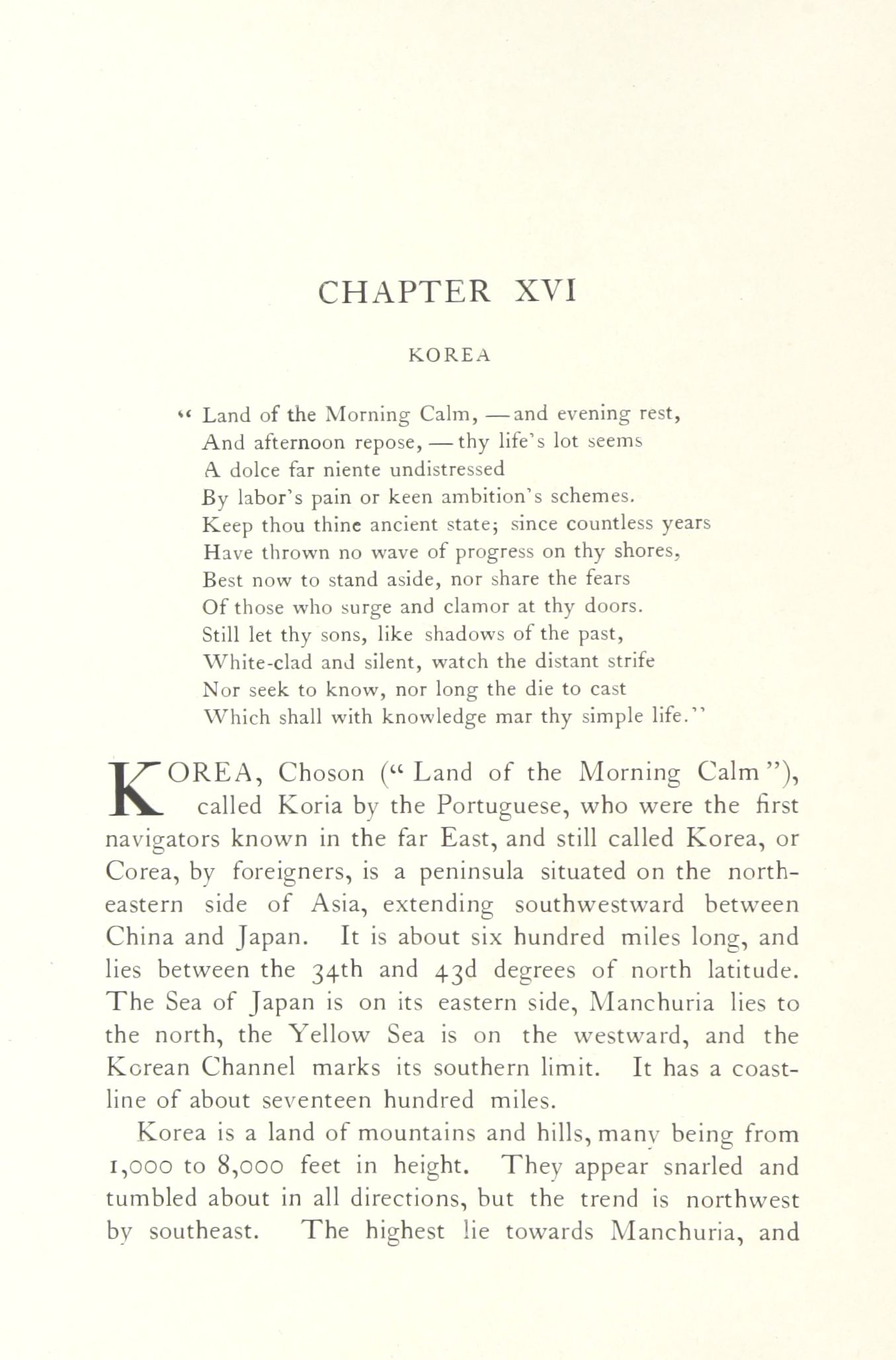 CHAPTER XVI

KOREA

" Land of the Morning Calm, — and evening rest,
And afternoon repose, — thy life's lot seems
A dolce far niente undistressed
By labor's pain or keen ambition's schemes.
Keep thou thine ancient state; since countless years
Have thrown no wave of progress on thy shores,
Best now to stand aside, nor share the fears
Of those who surge and clamor at thy doors.
Still let thy sons, like shadows of the past,
White-clad and silent, watch the distant strife
Nor seek to know, nor long the die to cast
Which shall with knowledge mar thy simple life."

KOREA, Choson (" Land of the Morning Calm "), called Koria by the Portuguese, who were the first navigators known in the far East, and still called Korea, or Corea, by foreigners, is a peninsula situated on the northeastern side of Asia, extending southwestward between China and Japan. It is about six hundred miles long, and lies between the 34th and 43d degrees of north latitude. The Sea of Japan is on its eastern side, Manchuria lies to the north, the Yellow Sea is on the westward, and the Korean Channel marks its southern limit. It has a coastline of about seventeen hundred miles.

Korea is a land of mountains and hills, many being from 1,000 to 8,000 feet in height. They appear snarled and tumbled about in all directions, but the trend is northwest by southeast. The highest lie towards Manchuria, and